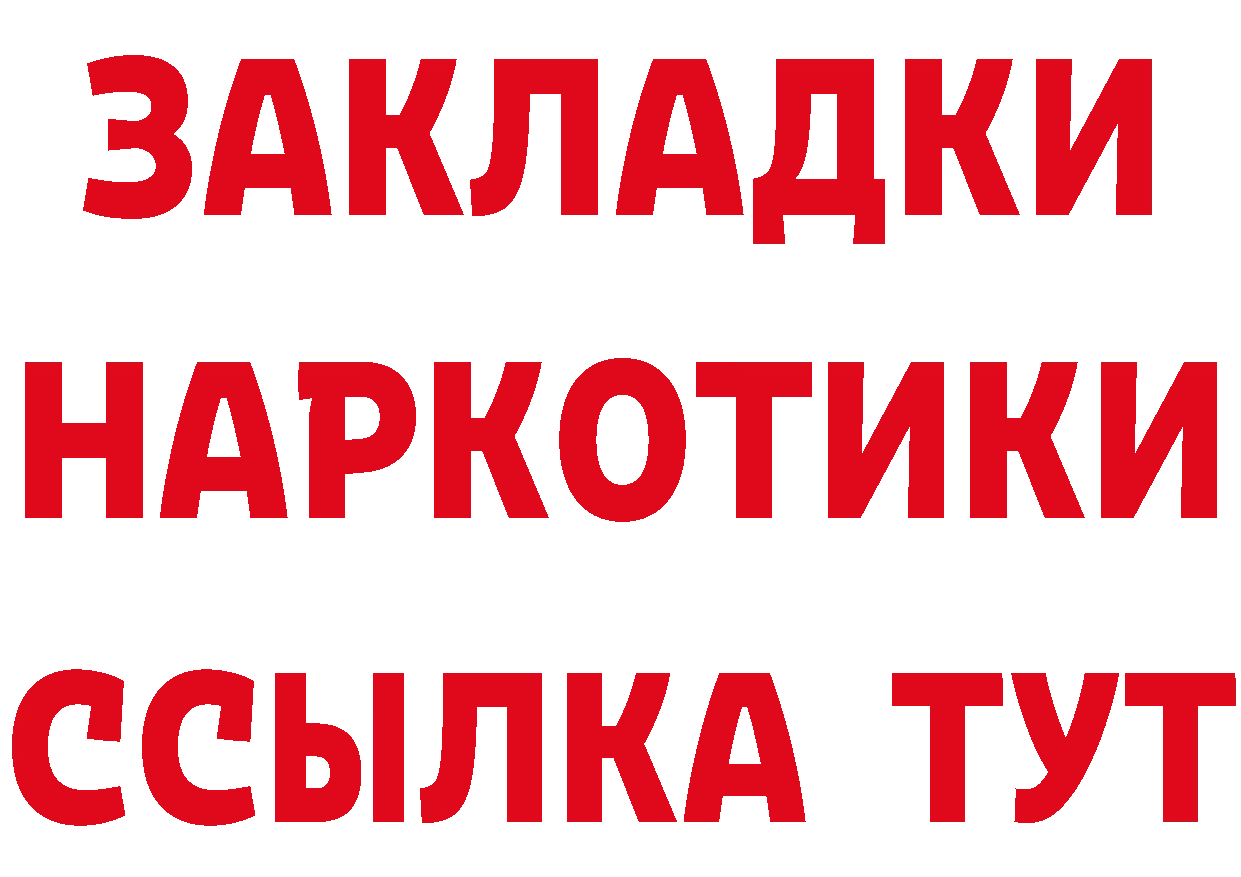 ЗАКЛАДКИ
НАРКОТИКИ
ССЫЛКА ТУТ